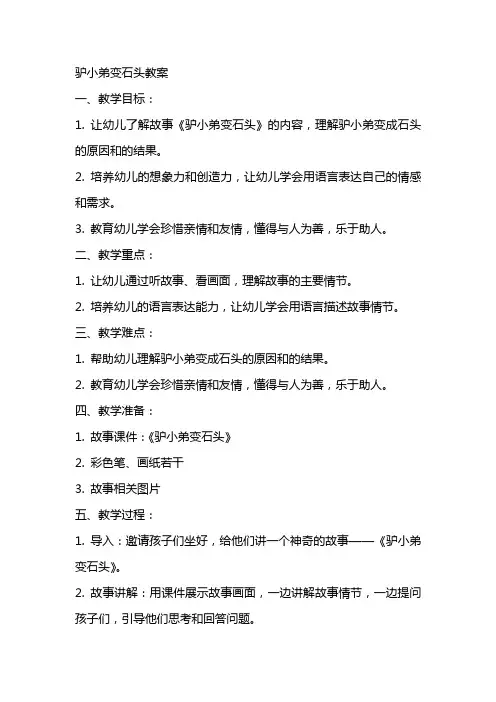 驴小弟变石头教案

一、教学目标：

1. 让幼儿了解故事《驴小弟变石头》的内容，理解驴小弟变成石头的原因和的结果。

2. 培养幼儿的想象力和创造力，让幼儿学会用语言表达自己的情感和需求。

3. 教育幼儿学会珍惜亲情和友情，懂得与人为善，乐于助人。

二、教学重点：

1. 让幼儿通过听故事、看画面，理解故事的主要情节。

2. 培养幼儿的语言表达能力，让幼儿学会用语言描述故事情节。

三、教学难点：

1. 帮助幼儿理解驴小弟变成石头的原因和的结果。

2. 教育幼儿学会珍惜亲情和友情，懂得与人为善，乐于助人。

四、教学准备：

1. 故事课件：《驴小弟变石头》

2. 彩色笔、画纸若干

3. 故事相关图片

五、教学过程：

1. 导入：邀请孩子们坐好，给他们讲一个神奇的故事——《驴小弟变石头》。

2. 故事讲解：用课件展示故事画面，一边讲解故事情节，一边提问孩子们，引导他们思考和回答问题。